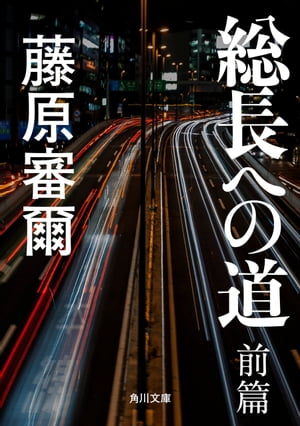 総長への道
前篇

藤原審爾

角川文庫